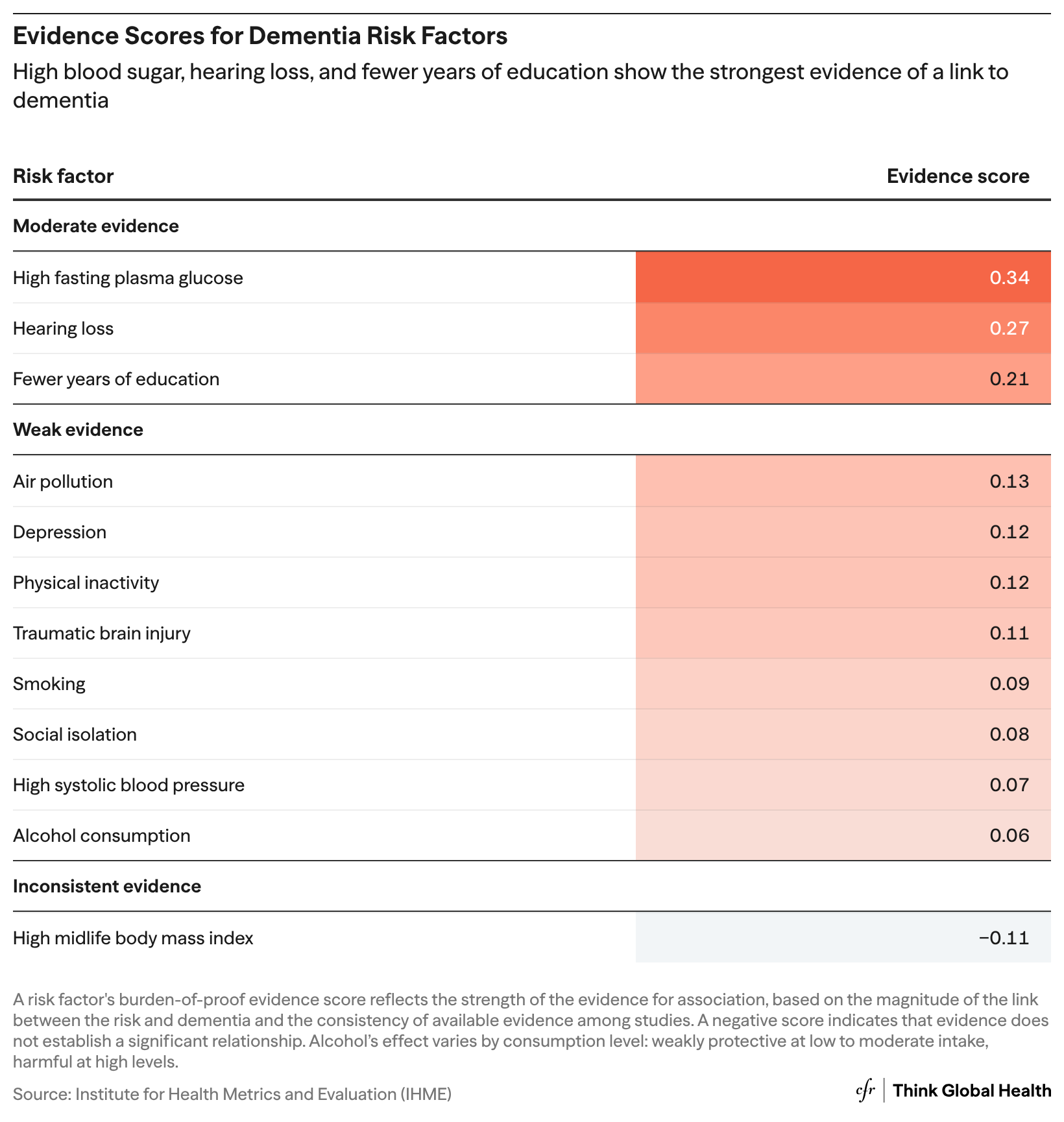 Evidence Scores for Dementia Risk Factors

High blood sugar, hearing loss, and fewer years of education show the strongest evidence of a link to dementia

| Risk factor | Evidence score |
|---|---|
| **Moderate evidence** | |
| High fasting plasma glucose | 0.34 |
| Hearing loss | 0.27 |
| Fewer years of education | 0.21 |
| **Weak evidence** | |
| Air pollution | 0.13 |
| Depression | 0.12 |
| Physical inactivity | 0.12 |
| Traumatic brain injury | 0.11 |
| Smoking | 0.09 |
| Social isolation | 0.08 |
| High systolic blood pressure | 0.07 |
| Alcohol consumption | 0.06 |
| **Inconsistent evidence** | |
| High midlife body mass index | −0.11 |

A risk factor's burden-of-proof evidence score reflects the strength of the evidence for association, based on the magnitude of the link between the risk and dementia and the consistency of available evidence among studies. A negative score indicates that evidence does not establish a significant relationship. Alcohol's effect varies by consumption level: weakly protective at low to moderate intake, harmful at high levels.

Source: Institute for Health Metrics and Evaluation (IHME)

cfr | Think Global Health